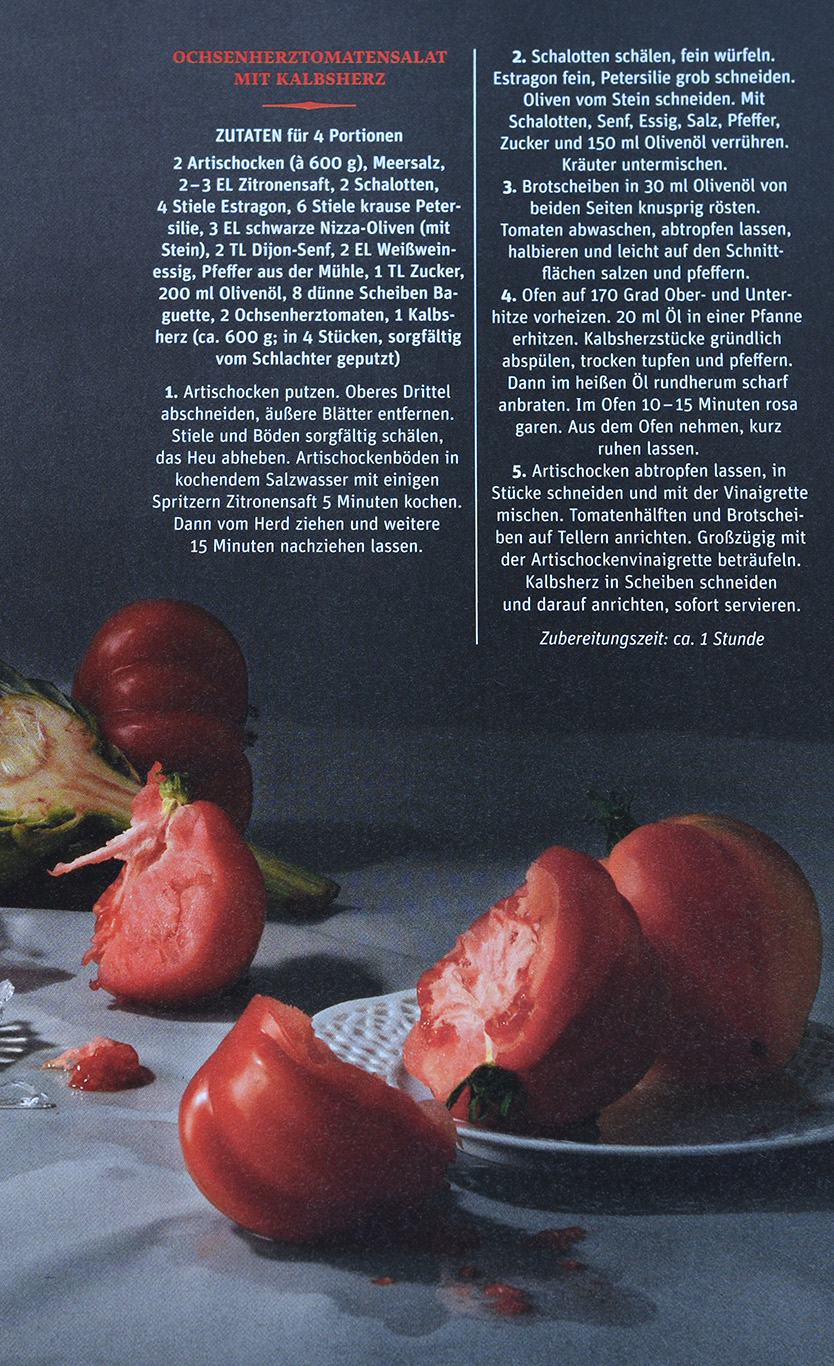 OCHSENHERZTOMATENSALAT MIT KALBSHERZ

ZUTATEN für 4 Portionen

2 Artischocken (à 600 g), Meersalz, 2–3 EL Zitronensaft, 2 Schalotten, 4 Stiele Estragon, 6 Stiele krause Petersilie, 3 EL schwarze Nizza-Oliven (mit Stein), 2 TL Dijon-Senf, 2 EL Weißweinessig, Pfeffer aus der Mühle, 1 TL Zucker, 200 ml Olivenöl, 8 dünne Scheiben Baguette, 2 Ochsenherztomaten, 1 Kalbsherz (ca. 600 g; in 4 Stücken, sorgfältig vom Schlachter geputzt)

1. Artischocken putzen. Oberes Drittel abschneiden, äußere Blätter entfernen. Stiele und Böden sorgfältig schälen, das Heu abheben. Artischockenböden in kochendem Salzwasser mit einigen Spritzern Zitronensaft 5 Minuten kochen. Dann vom Herd ziehen und weitere 15 Minuten nachziehen lassen.

2. Schalotten schälen, fein würfeln. Estragon fein, Petersilie grob schneiden. Oliven vom Stein schneiden. Mit Schalotten, Senf, Essig, Salz, Pfeffer, Zucker und 150 ml Olivenöl verrühren. Kräuter untermischen.

3. Brotscheiben in 30 ml Olivenöl von beiden Seiten knusprig rösten. Tomaten abwaschen, abtropfen lassen, halbieren und leicht auf den Schnittflächen salzen und pfeffern.

4. Ofen auf 170 Grad Ober- und Unterhitze vorheizen. 20 ml Öl in einer Pfanne erhitzen. Kalbsherzstücke gründlich abspülen, trocken tupfen und pfeffern. Dann im heißen Öl rundherum scharf anbraten. Im Ofen 10–15 Minuten rosa garen. Aus dem Ofen nehmen, kurz ruhen lassen.

5. Artischocken abtropfen lassen, in Stücke schneiden und mit der Vinaigrette mischen. Tomatenhälften und Brotscheiben auf Tellern anrichten. Großzügig mit der Artischockenvinaigrette beträufeln. Kalbsherz in Scheiben schneiden und darauf anrichten, sofort servieren.

Zubereitungszeit: ca. 1 Stunde